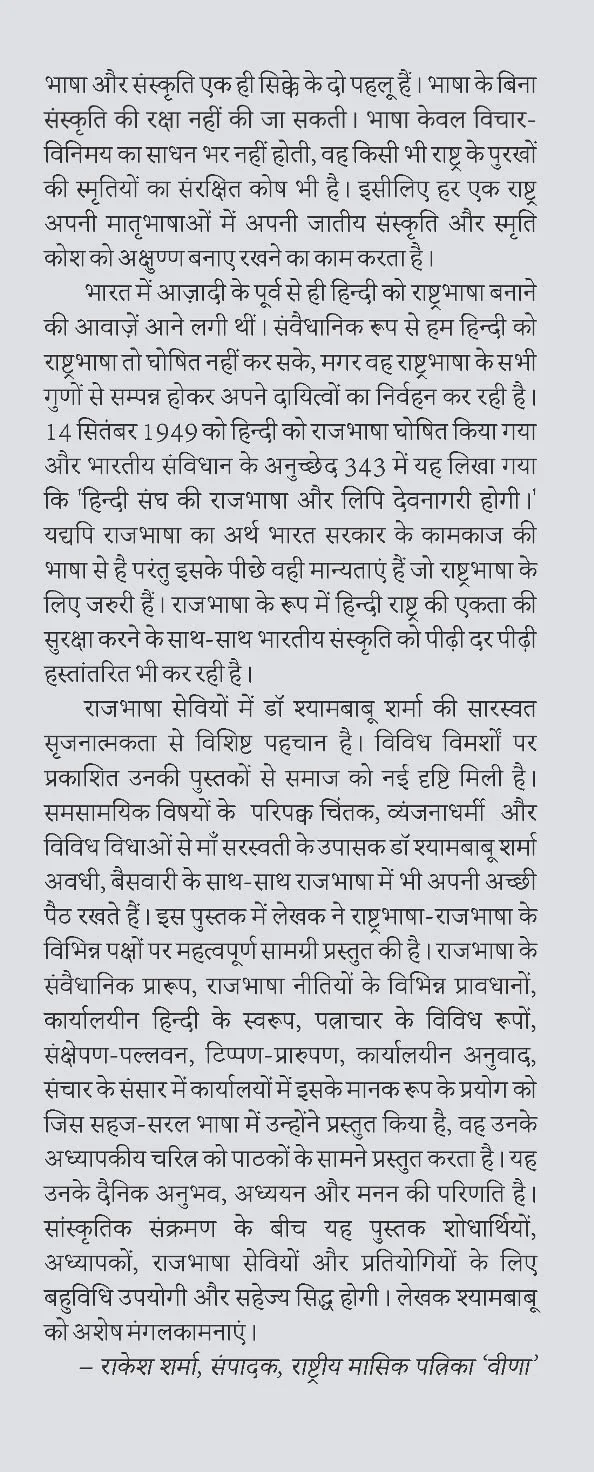 भाषा और संस्कृति एक ही सिक्के के दो पहलू हैं। भाषा के बिना संस्कृति की रक्षा नहीं की जा सकती। भाषा केवल विचार-विनिमय का साधन भर नहीं होती, वह किसी भी राष्ट्र के पुरखों की स्मृतियों का संरक्षित कोष भी है। इसीलिए हर एक राष्ट्र अपनी मातृभाषाओं में अपनी जातीय संस्कृति और स्मृति कोश को अक्षुण्ण बनाए रखने का काम करता है।

भारत में आज़ादी के पूर्व से ही हिन्दी को राष्ट्रभाषा बनाने की आवाज़ें आने लगी थीं। संवैधानिक रूप से हम हिन्दी को राष्ट्रभाषा तो घोषित नहीं कर सके, मगर वह राष्ट्रभाषा के सभी गुणों से सम्पन्न होकर अपने दायित्वों का निर्वहन कर रही है। 14 सितंबर 1949 को हिन्दी को राजभाषा घोषित किया गया और भारतीय संविधान के अनुच्छेद 343 में यह लिखा गया कि 'हिन्दी संघ की राजभाषा और लिपि देवनागरी होगी।' यद्यपि राजभाषा का अर्थ भारत सरकार के कामकाज की भाषा से है परंतु इसके पीछे वही मान्यताएं हैं जो राष्ट्रभाषा के लिए जरुरी हैं। राजभाषा के रूप में हिन्दी राष्ट्र की एकता की सुरक्षा करने के साथ-साथ भारतीय संस्कृति को पीढ़ी दर पीढ़ी हस्तांतरित भी कर रही है।

राजभाषा सेवियों में डॉ श्यामबाबू शर्मा की सारस्वत सृजनात्मकता से विशिष्ट पहचान है। विविध विमर्शों पर प्रकाशित उनकी पुस्तकों से समाज को नई दृष्टि मिली है। समसामयिक विषयों के परिपक्व चिंतक, व्यंजनाधर्मी और विविध विधाओं से माँ सरस्वती के उपासक डॉ श्यामबाबू शर्मा अवधी, बैसवारी के साथ-साथ राजभाषा में भी अपनी अच्छी पैठ रखते हैं। इस पुस्तक में लेखक ने राष्ट्रभाषा-राजभाषा के विभिन्न पक्षों पर महत्वपूर्ण सामग्री प्रस्तुत की है। राजभाषा के संवैधानिक प्रारूप, राजभाषा नीतियों के विभिन्न प्रावधानों, कार्यालयीन हिन्दी के स्वरूप, पत्राचार के विविध रूपों, संक्षेपण-पल्लवन, टिप्पण-प्रारुपण, कार्यालयीन अनुवाद, संचार के संसार में कार्यालयों में इसके मानक रूप के प्रयोग को जिस सहज-सरल भाषा में उन्होंने प्रस्तुत किया है, वह उनके अध्यापकीय चरित्र को पाठकों के सामने प्रस्तुत करता है। यह उनके दैनिक अनुभव, अध्ययन और मनन की परिणति है। सांस्कृतिक संक्रमण के बीच यह पुस्तक शोधार्थियों, अध्यापकों, राजभाषा सेवियों और प्रतियोगियों के लिए बहुविधि उपयोगी और सहेज्य सिद्ध होगी। लेखक श्यामबाबू को अशेष मंगलकामनाएं।

– राकेश शर्मा, संपादक, राष्ट्रीय मासिक पत्रिका 'वीणा'